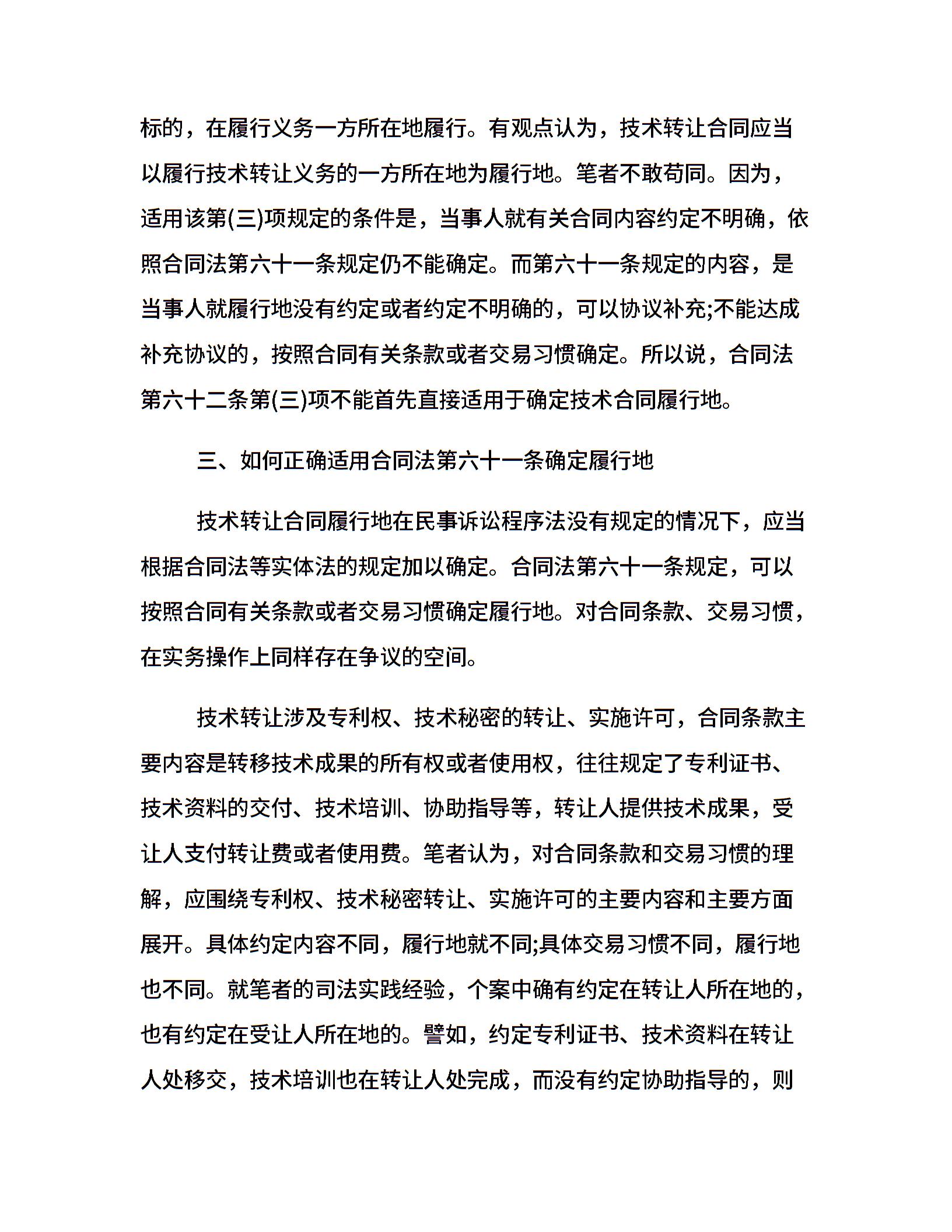 标的，在履行义务一方所在地履行。有观点认为，技术转让合同应当以履行技术转让义务的一方所在地为履行地。笔者不敢苟同。因为，适用该第(三)项规定的条件是，当事人就有关合同内容约定不明确，依照合同法第六十一条规定仍不能确定。而第六十一条规定的内容，是当事人就履行地没有约定或者约定不明确的，可以协议补充;不能达成补充协议的，按照合同有关条款或者交易习惯确定。所以说，合同法第六十二条第(三)项不能首先直接适用于确定技术合同履行地。

三、如何正确适用合同法第六十一条确定履行地

技术转让合同履行地在民事诉讼程序法没有规定的情况下，应当根据合同法等实体法的规定加以确定。合同法第六十一条规定，可以按照合同有关条款或者交易习惯确定履行地。对合同条款、交易习惯，在实务操作上同样存在争议的空间。

技术转让涉及专利权、技术秘密的转让、实施许可，合同条款主要内容是转移技术成果的所有权或者使用权，往往规定了专利证书、技术资料的交付、技术培训、协助指导等，转让人提供技术成果，受让人支付转让费或者使用费。笔者认为，对合同条款和交易习惯的理解，应围绕专利权、技术秘密转让、实施许可的主要内容和主要方面展开。具体约定内容不同，履行地就不同;具体交易习惯不同，履行地也不同。就笔者的司法实践经验，个案中确有约定在转让人所在地的，也有约定在受让人所在地的。譬如，约定专利证书、技术资料在转让人处移交，技术培训也在转让人处完成，而没有约定协助指导的，则